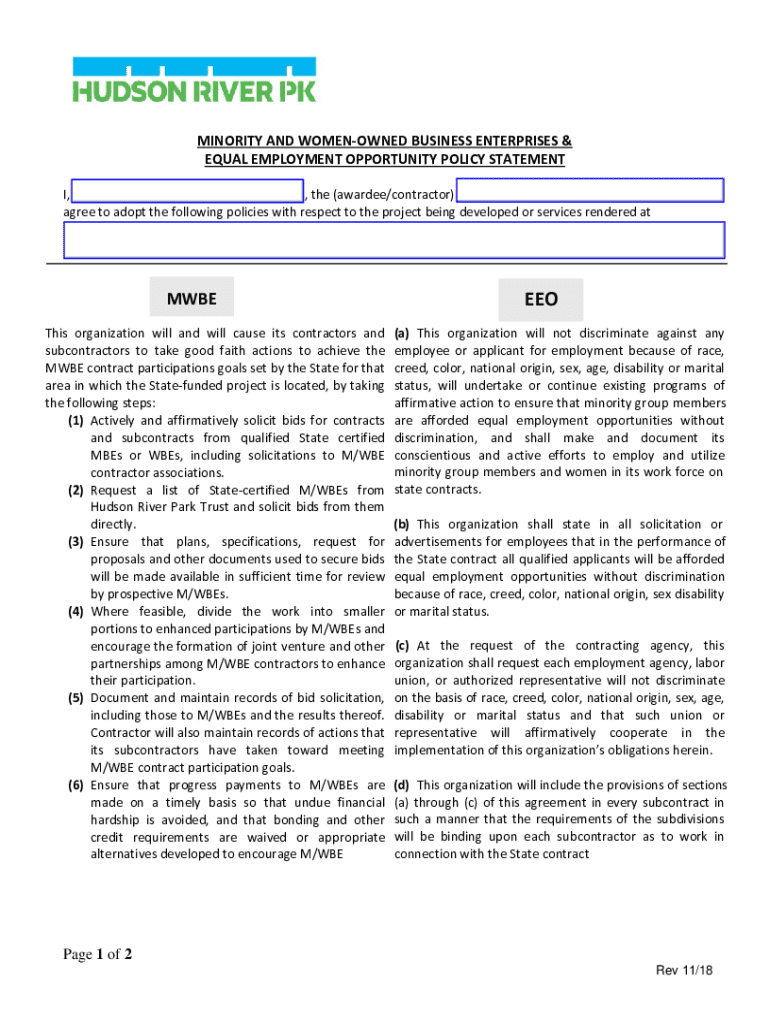 HUDSON RIVER PK

MINORITY AND WOMEN-OWNED BUSINESS ENTERPRISES &
EQUAL EMPLOYMENT OPPORTUNITY POLICY STATEMENT

I, , the (awardee/contractor) agree to adopt the following policies with respect to the project being developed or services rendered at

MWBE

This organization will and will cause its contractors and subcontractors to take good faith actions to achieve the MWBE contract participations goals set by the State for that area in which the State-funded project is located, by taking the following steps:

(1) Actively and affirmatively solicit bids for contracts and subcontracts from qualified State certified MBEs or WBEs, including solicitations to M/WBE contractor associations.

(2) Request a list of State-certified M/WBEs from Hudson River Park Trust and solicit bids from them directly.

(3) Ensure that plans, specifications, request for proposals and other documents used to secure bids will be made available in sufficient time for review by prospective M/WBEs.

(4) Where feasible, divide the work into smaller portions to enhanced participations by M/WBEs and encourage the formation of joint venture and other partnerships among M/WBE contractors to enhance their participation.

(5) Document and maintain records of bid solicitation, including those to M/WBEs and the results thereof. Contractor will also maintain records of actions that its subcontractors have taken toward meeting M/WBE contract participation goals.

(6) Ensure that progress payments to M/WBEs are made on a timely basis so that undue financial hardship is avoided, and that bonding and other credit requirements are waived or appropriate alternatives developed to encourage M/WBE

EEO

(a) This organization will not discriminate against any employee or applicant for employment because of race, creed, color, national origin, sex, age, disability or marital status, will undertake or continue existing programs of affirmative action to ensure that minority group members are afforded equal employment opportunities without discrimination, and shall make and document its conscientious and active efforts to employ and utilize minority group members and women in its work force on state contracts.

(b) This organization shall state in all solicitation or advertisements for employees that in the performance of the State contract all qualified applicants will be afforded equal employment opportunities without discrimination because of race, creed, color, national origin, sex disability or marital status.

(c) At the request of the contracting agency, this organization shall request each employment agency, labor union, or authorized representative will not discriminate on the basis of race, creed, color, national origin, sex, age, disability or marital status and that such union or representative will affirmatively cooperate in the implementation of this organization's obligations herein.

(d) This organization will include the provisions of sections (a) through (c) of this agreement in every subcontract in such a manner that the requirements of the subdivisions will be binding upon each subcontractor as to work in connection with the State contract

Page 1 of 2

Rev 11/18